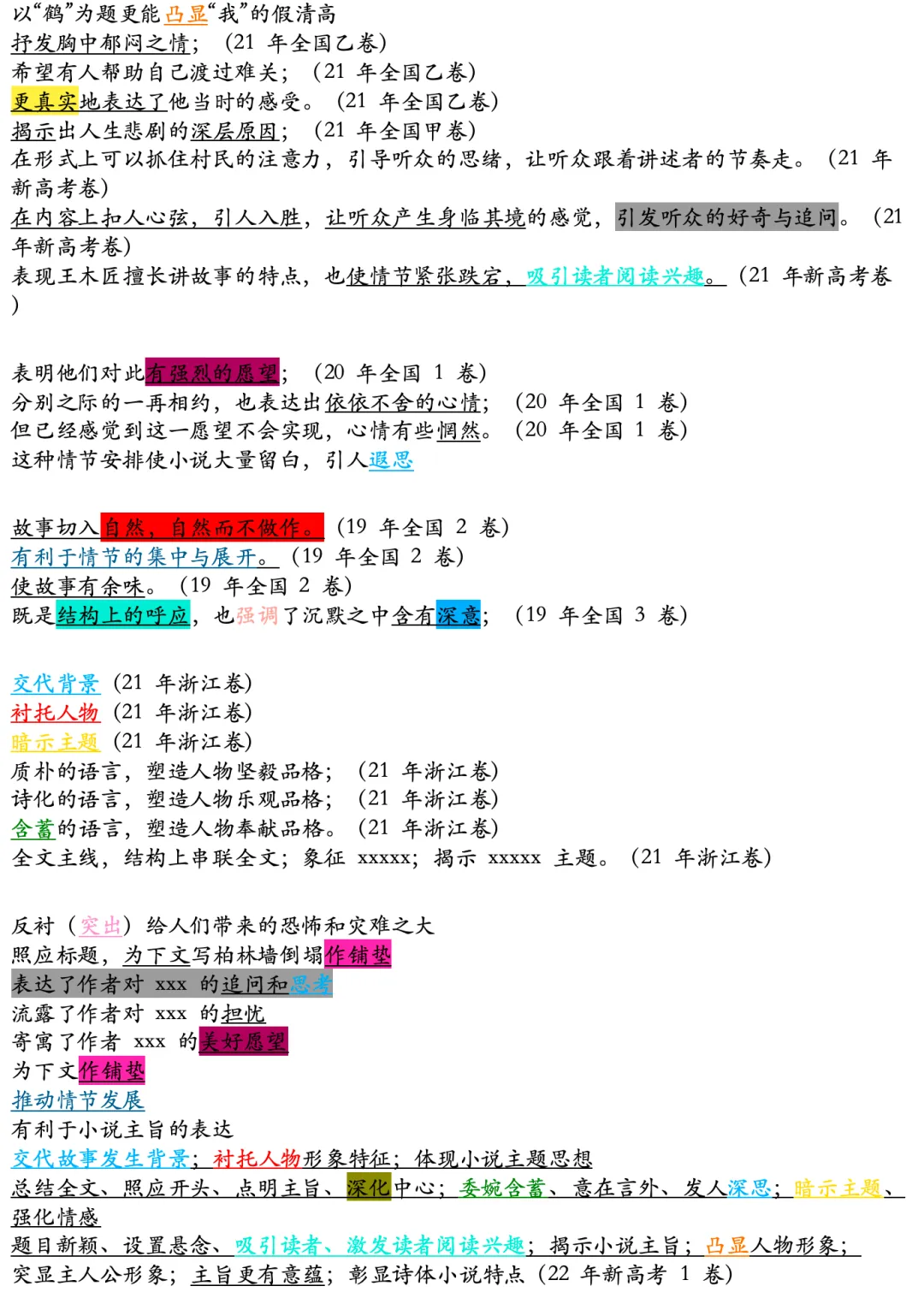 以“鹤”为题更能凸显“我”的假清高
抒发胸中郁闷之情；（21年全国乙卷）
希望有人帮助自己渡过难关；（21年全国乙卷）
更真实地表达了他当时的感受。（21年全国乙卷）
揭示出人生悲剧的深层原因；（21年全国甲卷）
在形式上可以抓住村民的注意力，引导听众的思绪，让听众跟着讲述者的节奏走。（21年新高考卷）
在内容上扣人心弦，引人入胜，让听众产生身临其境的感觉，引发听众的好奇与追问。（21年新高考卷）
表现王木匠擅长讲故事的特点，也使情节紧张跌宕，吸引读者阅读兴趣。（21年新高考卷）

表明他们对此有强烈的愿望；（20年全国1卷）
分别之际的一再相约，也表达出依依不舍的心情；（20年全国1卷）
但已经感觉到这一愿望不会实现，心情有些惘然。（20年全国1卷）
这种情节安排使小说大量留白，引人遐思

故事切入自然，自然而不做作。（19年全国2卷）
有利于情节的集中与展开。（19年全国2卷）
使故事有余味。（19年全国2卷）
既是结构上的呼应，也强调了沉默之中含有深意；（19年全国3卷）

交代背景（21年浙江卷）
衬托人物（21年浙江卷）
暗示主题（21年浙江卷）
质朴的语言，塑造人物坚毅品格；（21年浙江卷）
诗化的语言，塑造人物乐观品格；（21年浙江卷）
含蓄的语言，塑造人物奉献品格。（21年浙江卷）
全文主线，结构上串联全文；象征xxxxx；揭示xxxxx主题。（21年浙江卷）

反衬（突出）给人们带来的恐怖和灾难之大
照应标题，为下文写柏林墙倒塌作铺垫
表达了作者对xxx的追问和思考
流露了作者对xxx的担忧
寄寓了作者xxx的美好愿望
为下文作铺垫
推动情节发展
有利于小说主旨的表达
交代故事发生背景；衬托人物形象特征；体现小说主题思想
总结全文、照应开头、点明主旨、深化中心；委婉含蓄、意在言外、发人深思；暗示主题、强化情感
题目新颖、设置悬念、吸引读者、激发读者阅读兴趣；揭示小说主旨；凸显人物形象；
突显主人公形象；主旨更有意蕴；彰显诗体小说特点（22年新高考1卷）